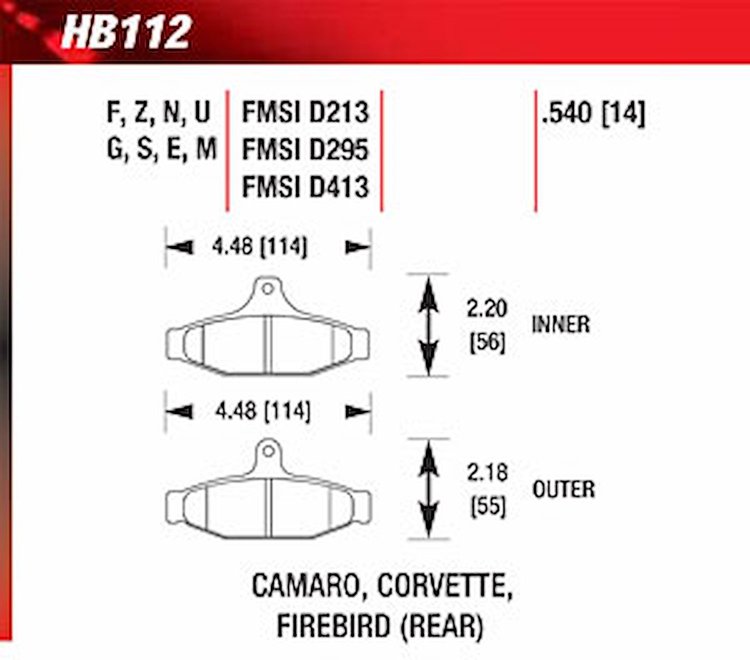 HB112

F, Z, N, U
G, S, E, M

FMSI D213
FMSI D295
FMSI D413

.540 [14]

4.48 [114]

2.20
[56]

INNER

4.48 [114]

2.18
[55]

OUTER

CAMARO, CORVETTE,
FIREBIRD (REAR)